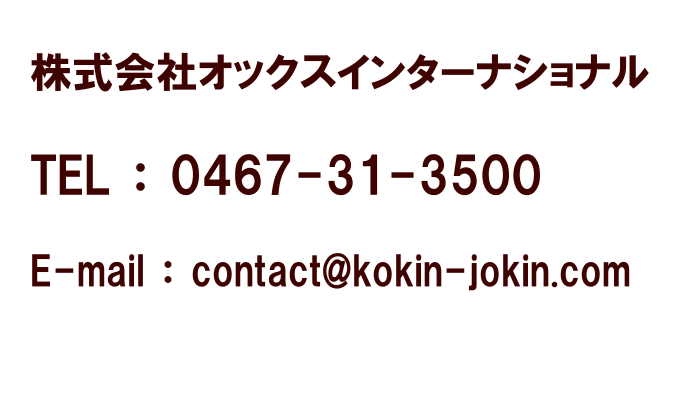 株式会社オックスインターナショナル

TEL ： 0467-31-3500

E-mail ： contact@kokin-jokin.com